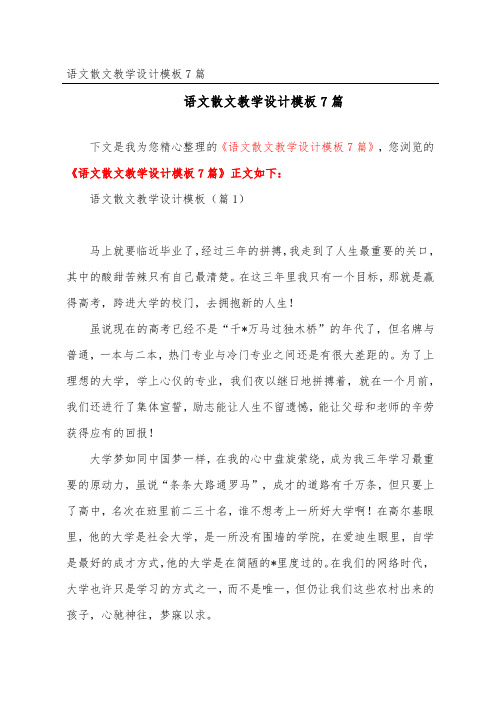 语文散文教学设计模板7篇

语文散文教学设计模板7篇

下文是我为您精心整理的《语文散文教学设计模板7篇》，您浏览的《语文散文教学设计模板7篇》正文如下：

语文散文教学设计模板（篇1）

马上就要临近毕业了，经过三年的拼搏，我走到了人生最重要的关口，其中的酸甜苦辣只有自己最清楚。在这三年里我只有一个目标，那就是赢得高考，跨进大学的校门，去拥抱新的人生！

虽说现在的高考已经不是“千*万马过独木桥”的年代了，但名牌与普通，一本与二本，热门专业与冷门专业之间还是有很大差距的。为了上理想的大学，学上心仪的专业，我们夜以继日地拼搏着，就在一个月前，我们还进行了集体宣誓，励志能让人生不留遗憾，能让父母和老师的辛劳获得应有的回报！

大学梦如同中国梦一样，在我的心中盘旋萦绕，成为我三年学习最重要的原动力，虽说“条条大路通罗马”，成才的道路有千万条，但只要上了高中，名次在班里前二三十名，谁不想考上一所好大学啊！在高尔基眼里，他的大学是社会大学，是一所没有围墙的学院，在爱迪生眼里，自学是最好的成才方式，他的大学是在简陋的*里度过的。在我们的网络时代，大学也许只是学习的方式之一，而不是唯一，但仍让我们这些农村出来的孩子，心驰神往，梦寐以求。